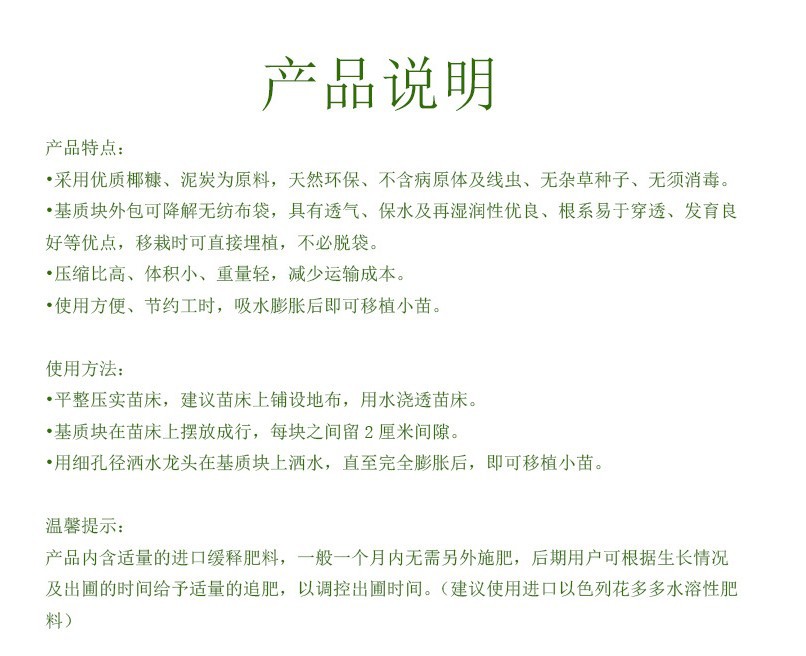 产品说明

产品特点：
•采用优质椰糠、泥炭为原料，天然环保、不含病原体及线虫、无杂草种子、无须消毒。
•基质块外包可降解无纺布袋，具有透气、保水及再湿润性优良、根系易于穿透、发育良好等优点，移栽时可直接埋植，不必脱袋。
•压缩比高、体积小、重量轻，减少运输成本。
•使用方便、节约工时，吸水膨胀后即可移植小苗。

使用方法：
•平整压实苗床，建议苗床上铺设地布，用水浇透苗床。
•基质块在苗床上摆放成行，每块之间留 2 厘米间隙。
•用细孔径洒水龙头在基质块上洒水，直至完全膨胀后，即可移植小苗。

温馨提示：
产品内含适量的进口缓释肥料，一般一个月内无需另外施肥，后期用户可根据生长情况及出圃的时间给予适量的追肥，以调控出圃时间。（建议使用进口以色列花多多水溶性肥料）